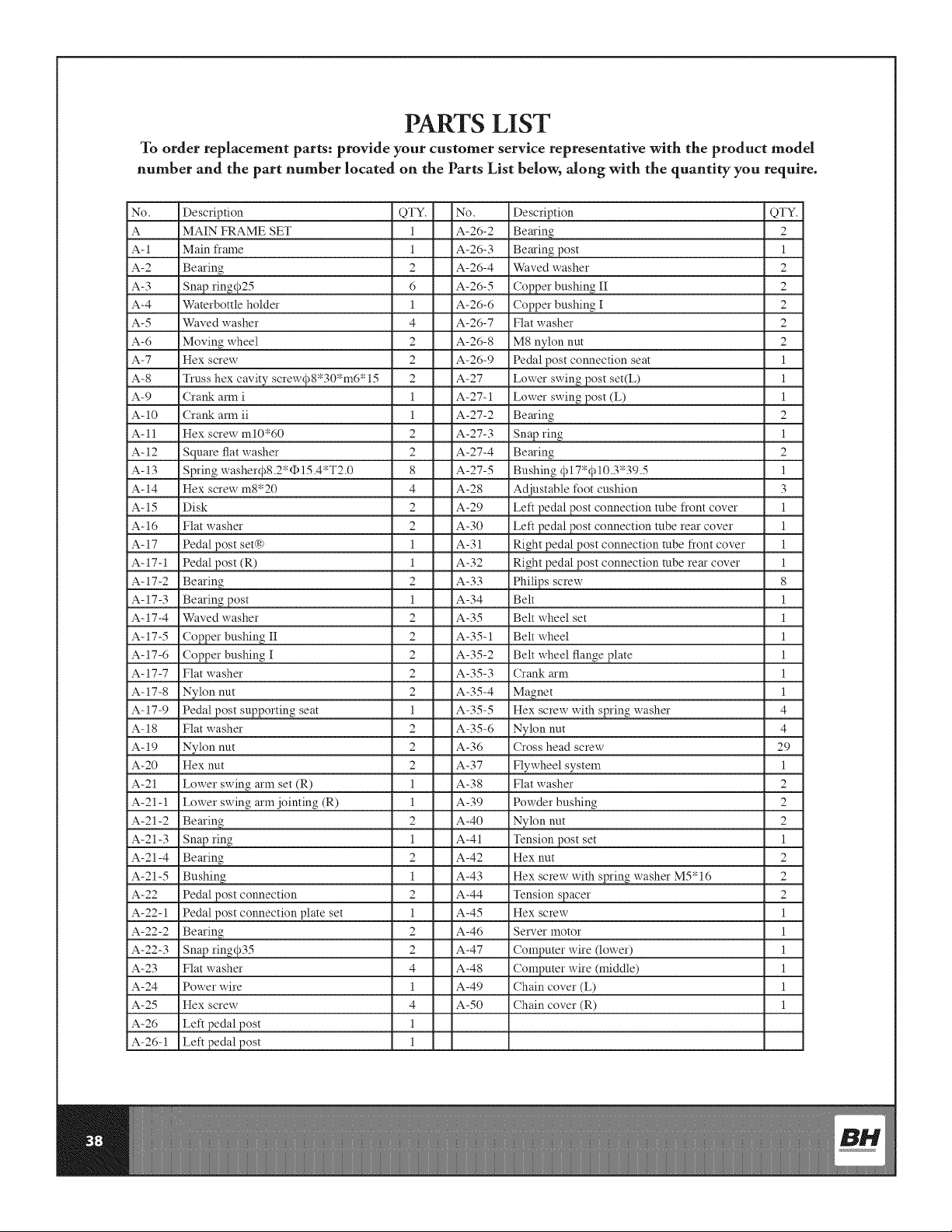 PARTS LIST

To order replacement parts: provide your customer service representative with the product model number and the part number located on the Parts List below, along with the quantity you require.

| No. | Description | QTY. |
|---|---|---|
| A | MAIN FRAME SET | 1 |
| A-1 | Main frame | 1 |
| A-2 | Bearing | 2 |
| A-3 | Snap ringϕ25 | 6 |
| A-4 | Waterbottle holder | 1 |
| A-5 | Waved washer | 4 |
| A-6 | Moving wheel | 2 |
| A-7 | Hex screw | 2 |
| A-8 | Truss hex cavity screwϕ8*30*m6*15 | 2 |
| A-9 | Crank arm i | 1 |
| A-10 | Crank arm ii | 1 |
| A-11 | Hex screw m10*60 | 2 |
| A-12 | Square flat washer | 2 |
| A-13 | Spring washerϕ8.2*Φ15.4*T2.0 | 8 |
| A-14 | Hex screw m8*20 | 4 |
| A-15 | Disk | 2 |
| A-16 | Flat washer | 2 |
| A-17 | Pedal post set® | 1 |
| A-17-1 | Pedal post (R) | 1 |
| A-17-2 | Bearing | 2 |
| A-17-3 | Bearing post | 1 |
| A-17-4 | Waved washer | 2 |
| A-17-5 | Copper bushing II | 2 |
| A-17-6 | Copper bushing I | 2 |
| A-17-7 | Flat washer | 2 |
| A-17-8 | Nylon nut | 2 |
| A-17-9 | Pedal post supporting seat | 1 |
| A-18 | Flat washer | 2 |
| A-19 | Nylon nut | 2 |
| A-20 | Hex nut | 2 |
| A-21 | Lower swing arm set (R) | 1 |
| A-21-1 | Lower swing arm jointing (R) | 1 |
| A-21-2 | Bearing | 2 |
| A-21-3 | Snap ring | 1 |
| A-21-4 | Bearing | 2 |
| A-21-5 | Bushing | 1 |
| A-22 | Pedal post connection | 2 |
| A-22-1 | Pedal post connection plate set | 1 |
| A-22-2 | Bearing | 2 |
| A-22-3 | Snap ringϕ35 | 2 |
| A-23 | Flat washer | 4 |
| A-24 | Power wire | 1 |
| A-25 | Hex screw | 4 |
| A-26 | Left pedal post | 1 |
| A-26-1 | Left pedal post | 1 |

| No. | Description | QTY. |
|---|---|---|
| A-26-2 | Bearing | 2 |
| A-26-3 | Bearing post | 1 |
| A-26-4 | Waved washer | 2 |
| A-26-5 | Copper bushing II | 2 |
| A-26-6 | Copper bushing I | 2 |
| A-26-7 | Flat washer | 2 |
| A-26-8 | M8 nylon nut | 2 |
| A-26-9 | Pedal post connection seat | 1 |
| A-27 | Lower swing post set(L) | 1 |
| A-27-1 | Lower swing post (L) | 1 |
| A-27-2 | Bearing | 2 |
| A-27-3 | Snap ring | 1 |
| A-27-4 | Bearing | 2 |
| A-27-5 | Bushing ϕ17*ϕ10.3*39.5 | 1 |
| A-28 | Adjustable foot cushion | 3 |
| A-29 | Left pedal post connection tube front cover | 1 |
| A-30 | Left pedal post connection tube rear cover | 1 |
| A-31 | Right pedal post connection tube front cover | 1 |
| A-32 | Right pedal post connection tube rear cover | 1 |
| A-33 | Philips screw | 8 |
| A-34 | Belt | 1 |
| A-35 | Belt wheel set | 1 |
| A-35-1 | Belt wheel | 1 |
| A-35-2 | Belt wheel flange plate | 1 |
| A-35-3 | Crank arm | 1 |
| A-35-4 | Magnet | 1 |
| A-35-5 | Hex screw with spring washer | 4 |
| A-35-6 | Nylon nut | 4 |
| A-36 | Cross head screw | 29 |
| A-37 | Flywheel system | 1 |
| A-38 | Flat washer | 2 |
| A-39 | Powder bushing | 2 |
| A-40 | Nylon nut | 2 |
| A-41 | Tension post set | 1 |
| A-42 | Hex nut | 2 |
| A-43 | Hex screw with spring washer M5*16 | 2 |
| A-44 | Tension spacer | 2 |
| A-45 | Hex screw | 1 |
| A-46 | Server motor | 1 |
| A-47 | Computer wire (lower) | 1 |
| A-48 | Computer wire (middle) | 1 |
| A-49 | Chain cover (L) | 1 |
| A-50 | Chain cover (R) | 1 |

38

BH